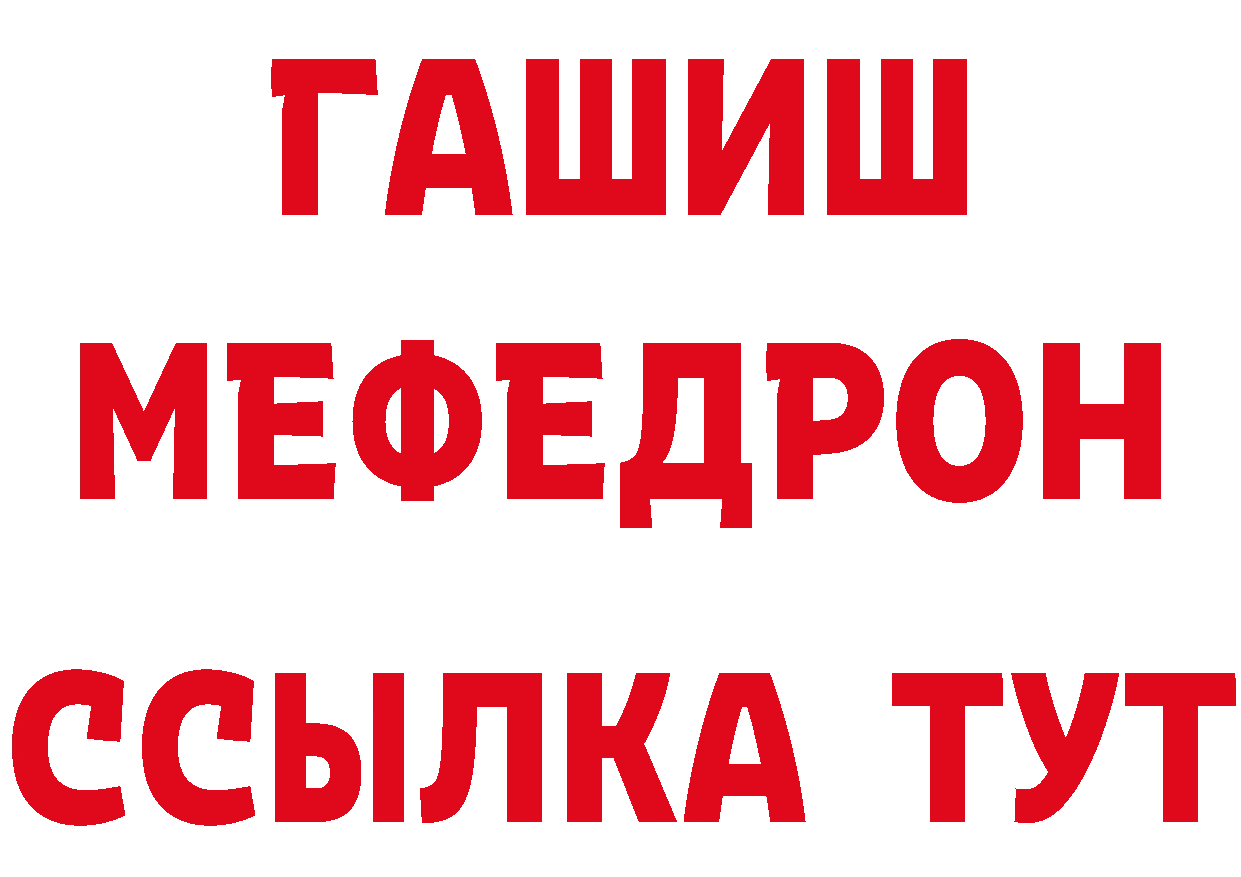 ГАШИШ
МЕФЕДРОН
ССЫЛКА ТУТ